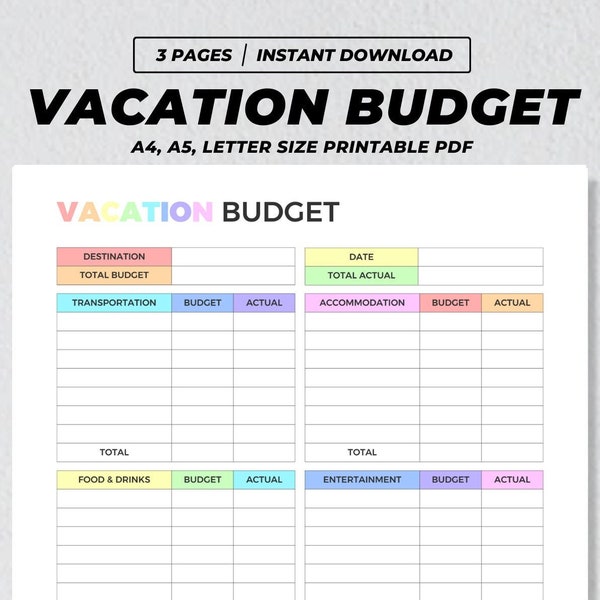 3 PAGES | INSTANT DOWNLOAD

VACATION BUDGET

A4, A5, LETTER SIZE PRINTABLE PDF

VACATION BUDGET

| DESTINATION | |
|---|---|
| TOTAL BUDGET | |

| DATE | |
|---|---|
| TOTAL ACTUAL | |

| TRANSPORTATION | BUDGET | ACTUAL |
|---|---|---|
| | | |
| | | |
| | | |
| | | |
| | | |
| | | |
| | | |
| TOTAL | | |

| ACCOMMODATION | BUDGET | ACTUAL |
|---|---|---|
| | | |
| | | |
| | | |
| | | |
| | | |
| | | |
| | | |
| TOTAL | | |

| FOOD & DRINKS | BUDGET | ACTUAL |
|---|---|---|
| | | |
| | | |
| | | |
| | | |
| | | |

| ENTERTAINMENT | BUDGET | ACTUAL |
|---|---|---|
| | | |
| | | |
| | | |
| | | |
| | | |